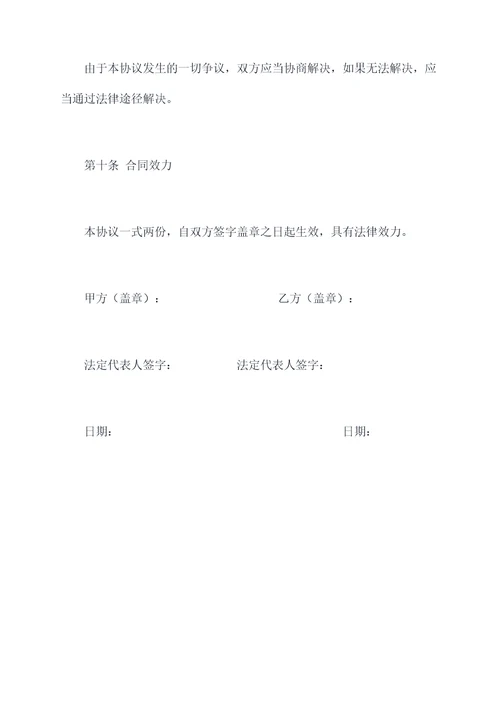 由于本协议发生的一切争议，双方应当协商解决，如果无法解决，应当通过法律途径解决。

第十条 合同效力

本协议一式两份，自双方签字盖章之日起生效，具有法律效力。

甲方（盖章）：

乙方（盖章）：

法定代表人签字：

法定代表人签字：

日期：

日期：